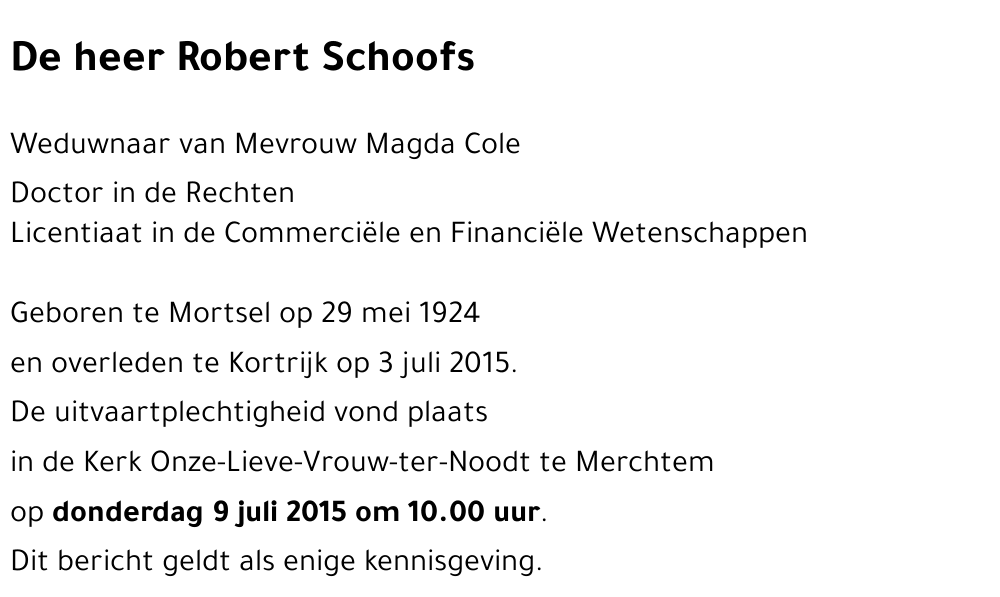 De heer Robert Schoofs

Weduwnaar van Mevrouw Magda Cole

Doctor in de Rechten
Licentiaat in de Commerciële en Financiële Wetenschappen

Geboren te Mortsel op 29 mei 1924
en overleden te Kortrijk op 3 juli 2015.
De uitvaartplechtigheid vond plaats
in de Kerk Onze-Lieve-Vrouw-ter-Noodt te Merchtem
op donderdag 9 juli 2015 om 10.00 uur.
Dit bericht geldt als enige kennisgeving.